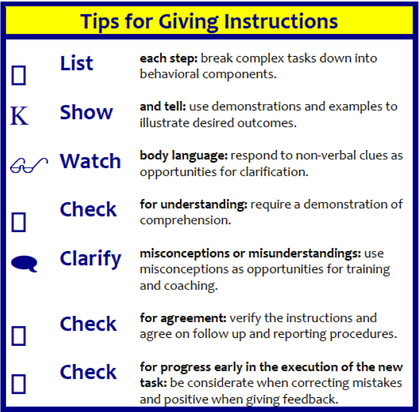 Tips for Giving Instructions

List each step: break complex tasks down into behavioral components.

K Show and tell: use demonstrations and examples to illustrate desired outcomes.

Watch body language: respond to non-verbal clues as opportunities for clarification.

Check for understanding: require a demonstration of comprehension.

Clarify misconceptions or misunderstandings: use misconceptions as opportunities for training and coaching.

Check for agreement: verify the instructions and agree on follow up and reporting procedures.

Check for progress early in the execution of the new task: be considerate when correcting mistakes and positive when giving feedback.